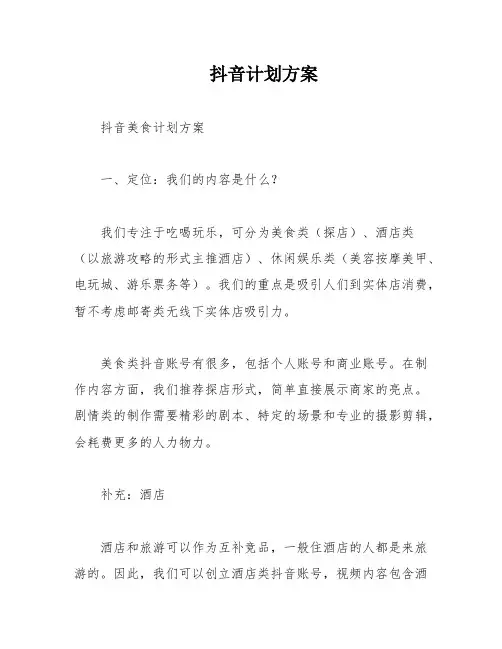 抖音计划方案

抖音美食计划方案

一、定位：我们的内容是什么？

我们专注于吃喝玩乐，可分为美食类（探店）、酒店类（以旅游攻略的形式主推酒店）、休闲娱乐类（美容按摩美甲、电玩城、游乐票务等）。我们的重点是吸引人们到实体店消费，暂不考虑邮寄类无线下实体店吸引力。

美食类抖音账号有很多，包括个人账号和商业账号。在制作内容方面，我们推荐探店形式，简单直接展示商家的亮点。剧情类的制作需要精彩的剧本、特定的场景和专业的摄影剪辑，会耗费更多的人力物力。

补充：酒店

酒店和旅游可以作为互补竞品，一般住酒店的人都是来旅游的。因此，我们可以创立酒店类抖音账号，视频内容包含酒